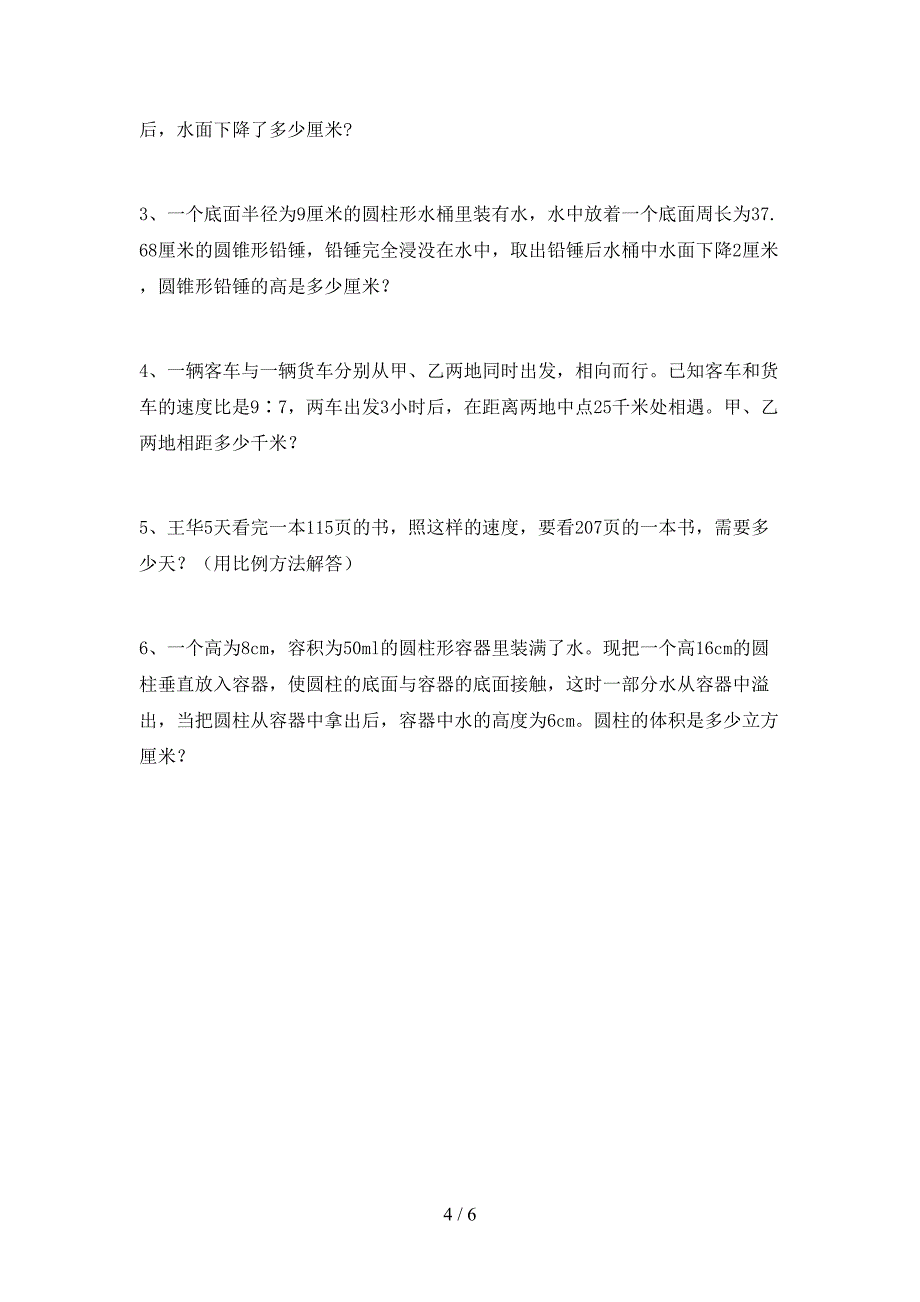 后，水面下降了多少厘米?

3、一个底面半径为9厘米的圆柱形水桶里装有水，水中放着一个底面周长为37.68厘米的圆锥形铅锤，铅锤完全浸没在水中，取出铅锤后水桶中水面下降2厘米，圆锥形铅锤的高是多少厘米？

4、一辆客车与一辆货车分别从甲、乙两地同时出发，相向而行。已知客车和货车的速度比是9∶7，两车出发3小时后，在距离两地中点25千米处相遇。甲、乙两地相距多少千米？

5、王华5天看完一本115页的书，照这样的速度，要看207页的一本书，需要多少天？（用比例方法解答）

6、一个高为8cm，容积为50ml的圆柱形容器里装满了水。现把一个高16cm的圆柱垂直放入容器，使圆柱的底面与容器的底面接触，这时一部分水从容器中溢出，当把圆柱从容器中拿出后，容器中水的高度为6cm。圆柱的体积是多少立方厘米？

4 / 6